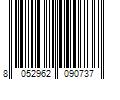 8 052962 090737